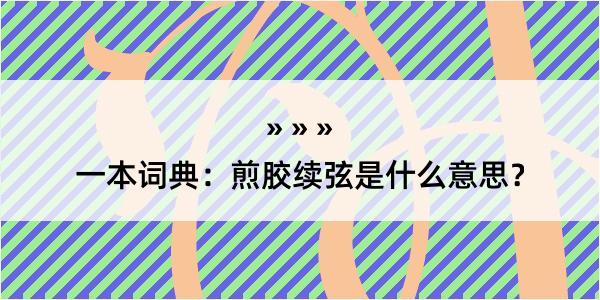 » » »

一本词典：煎胶续弦是什么意思？